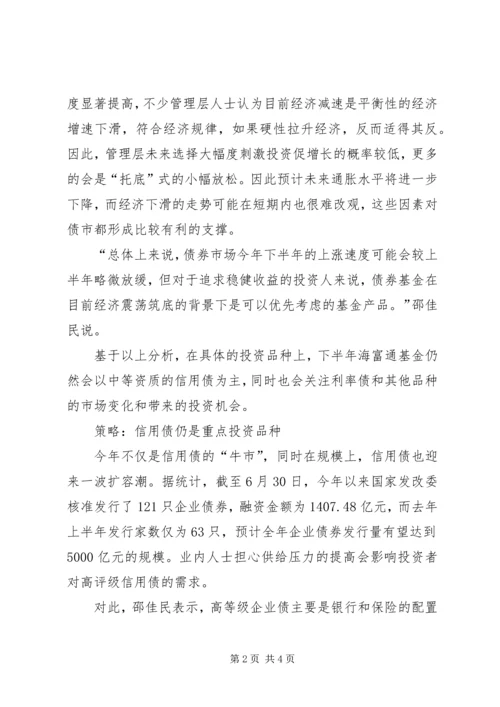 度显著提高，不少管理层人士认为目前经济减速是平衡性的经济增速下滑，符合经济规律，如果硬性拉升经济，反而适得其反。因此，管理层未来选择大幅度刺激投资促增长的概率较低，更多的会是“托底”式的小幅放松。因此预计未来通胀水平将进一步下降，而经济下滑的走势可能在短期内也很难改观，这些因素对债市都形成比较有利的支撑。

“总体上来说，债券市场今年下半年的上涨速度可能会较上半年略微放缓，但对于追求稳健收益的投资人来说，债券基金在目前经济震荡筑底的背景下是可以优先考虑的基金产品。”邵佳民说。

基于以上分析，在具体的投资品种上，下半年海富通基金仍然会以中等资质的信用债为主，同时也会关注利率债和其他品种的市场变化和带来的投资机会。

策略：信用债仍是重点投资品种

今年不仅是信用债的“牛市”，同时在规模上，信用债也迎来一波扩容潮。据统计，截至6月30日，今年以来国家发改委核准发行了121只企业债券，融资金额为1407.48亿元，而去年上半年发行家数仅为63只，预计全年企业债券发行量有望达到5000亿元的规模。业内人士担心供给压力的提高会影响投资者对高评级信用债的需求。

对此，邵佳民表示，高等级企业债主要是银行和保险的配置

第2页 共4页